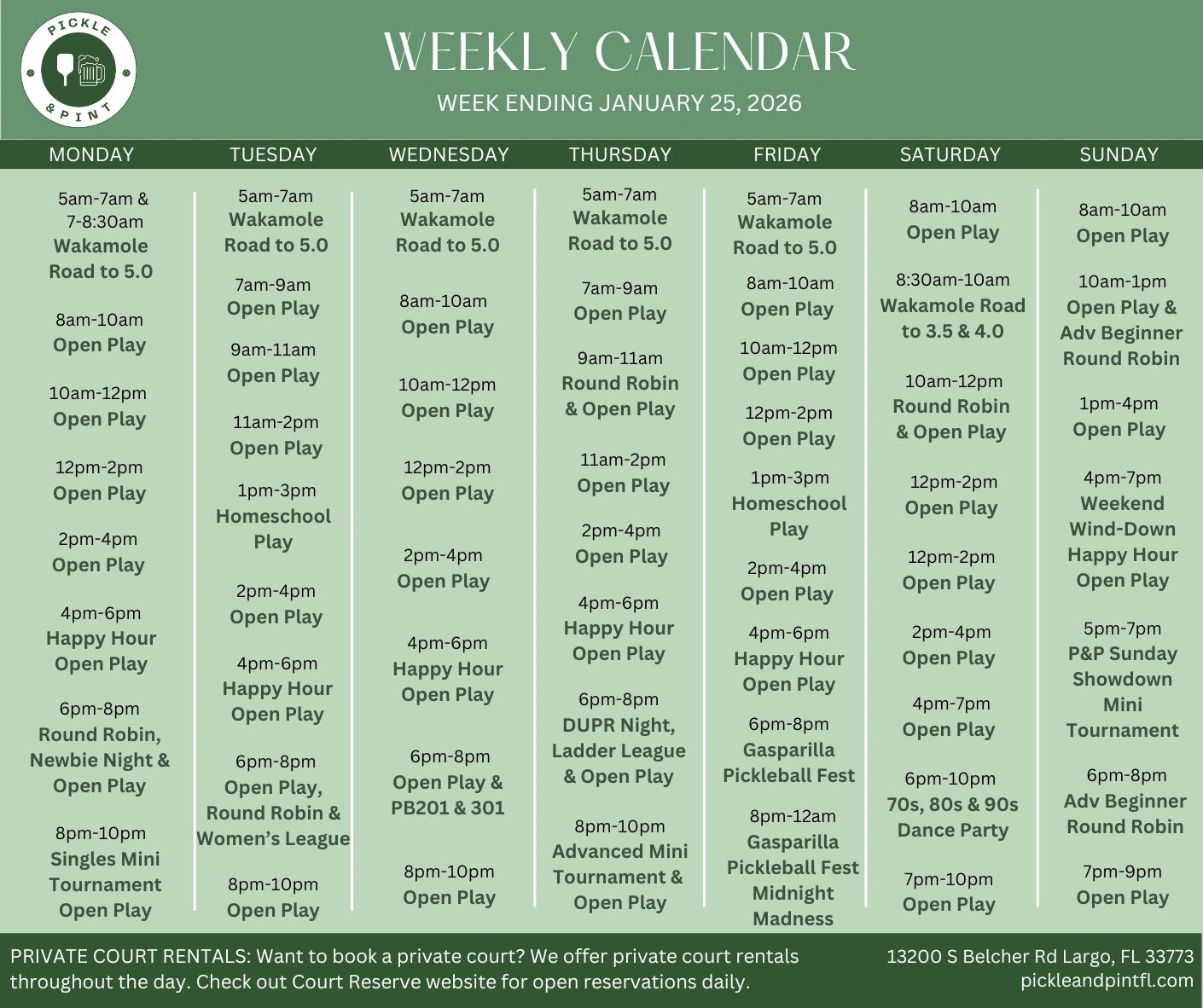 PICKLE & PINT

WEEKLY CALENDAR

WEEK ENDING JANUARY 25, 2026

MONDAY

5am-7am & 7-8:30am
Wakamole Road to 5.0

8am-10am
Open Play

10am-12pm
Open Play

12pm-2pm
Open Play

2pm-4pm
Open Play

4pm-6pm
Happy Hour Open Play

6pm-8pm
Round Robin, Newbie Night & Open Play

8pm-10pm
Singles Mini Tournament Open Play

TUESDAY

5am-7am
Wakamole Road to 5.0

7am-9am
Open Play

9am-11am
Open Play

11am-2pm
Open Play

1pm-3pm
Homeschool Play

2pm-4pm
Open Play

4pm-6pm
Happy Hour Open Play

6pm-8pm
Open Play, Round Robin & Women's League

8pm-10pm
Open Play

WEDNESDAY

5am-7am
Wakamole Road to 5.0

8am-10am
Open Play

10am-12pm
Open Play

12pm-2pm
Open Play

2pm-4pm
Open Play

4pm-6pm
Happy Hour Open Play

6pm-8pm
Open Play & PB201 & 301

8pm-10pm
Open Play

THURSDAY

5am-7am
Wakamole Road to 5.0

7am-9am
Open Play

9am-11am
Round Robin & Open Play

11am-2pm
Open Play

2pm-4pm
Open Play

4pm-6pm
Happy Hour Open Play

6pm-8pm
DUPR Night, Ladder League & Open Play

8pm-10pm
Advanced Mini Tournament & Open Play

FRIDAY

5am-7am
Wakamole Road to 5.0

8am-10am
Open Play

10am-12pm
Open Play

12pm-2pm
Open Play

1pm-3pm
Homeschool Play

2pm-4pm
Open Play

4pm-6pm
Happy Hour Open Play

6pm-8pm
Gasparilla Pickleball Fest

8pm-12am
Gasparilla Pickleball Fest Midnight Madness

SATURDAY

8am-10am
Open Play

8:30am-10am
Wakamole Road to 3.5 & 4.0

10am-12pm
Round Robin & Open Play

12pm-2pm
Open Play

12pm-2pm
Open Play

2pm-4pm
Open Play

4pm-7pm
Open Play

6pm-10pm
70s, 80s & 90s Dance Party

7pm-10pm
Open Play

SUNDAY

8am-10am
Open Play

10am-1pm
Open Play & Adv Beginner Round Robin

1pm-4pm
Open Play

4pm-7pm
Weekend Wind-Down Happy Hour Open Play

5pm-7pm
P&P Sunday Showdown Mini Tournament

6pm-8pm
Adv Beginner Round Robin

7pm-9pm
Open Play

PRIVATE COURT RENTALS: Want to book a private court? We offer private court rentals throughout the day. Check out Court Reserve website for open reservations daily.

13200 S Belcher Rd Largo, FL 33773
pickleandpintfl.com